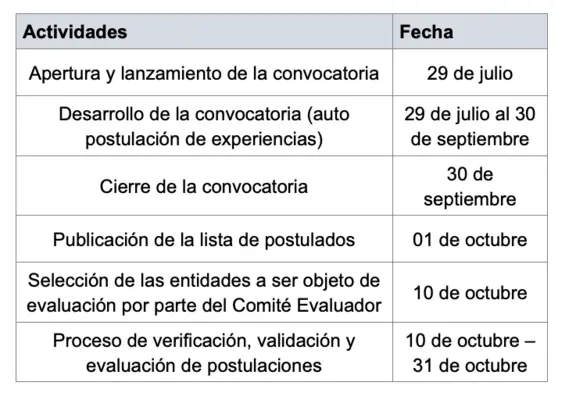 | Actividades | Fecha |
|---|---|
| Apertura y lanzamiento de la convocatoria | 29 de julio |
| Desarrollo de la convocatoria (auto postulación de experiencias) | 29 de julio al 30 de septiembre |
| Cierre de la convocatoria | 30 de septiembre |
| Publicación de la lista de postulados | 01 de octubre |
| Selección de las entidades a ser objeto de evaluación por parte del Comité Evaluador | 10 de octubre |
| Proceso de verificación, validación y evaluación de postulaciones | 10 de octubre – 31 de octubre |